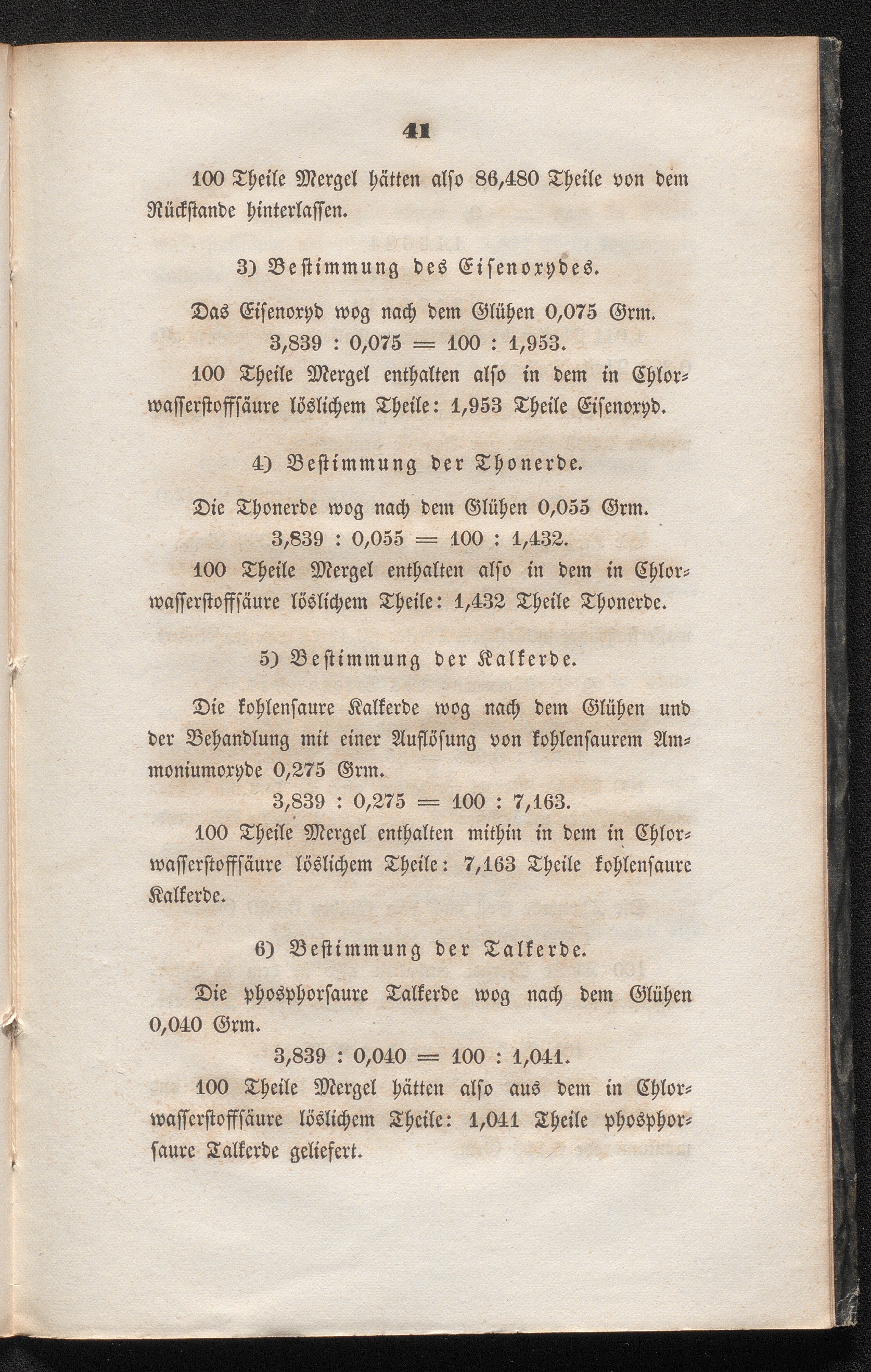 41

100 Theile Mergel hätten alſo 86,480 Theile von dem Rückſtande hinterlaſſen.

3) Beſtimmung des Eiſenoxydes.

Das Eiſenoxyd wog nach dem Glühen 0,075 Grm.

3,839 : 0,075 = 100 : 1,953.

100 Theile Mergel enthalten alſo in dem in Chlorwaſſerſtoffſäure löslichem Theile: 1,953 Theile Eiſenoxyd.

4) Beſtimmung der Thonerde.

Die Thonerde wog nach dem Glühen 0,055 Grm.

3,839 : 0,055 = 100 : 1,432.

100 Theile Mergel enthalten alſo in dem in Chlorwaſſerſtoffſäure löslichem Theile: 1,432 Theile Thonerde.

5) Beſtimmung der Kalkerde.

Die kohlenſaure Kalkerde wog nach dem Glühen und der Behandlung mit einer Auflöſung von kohlenſaurem Ammoniumoxyde 0,275 Grm.

3,839 : 0,275 = 100 : 7,163.

100 Theile Mergel enthalten mithin in dem in Chlorwaſſerſtoffſäure löslichem Theile: 7,163 Theile kohlenſaure Kalkerde.

6) Beſtimmung der Talkerde.

Die phosphorſaure Talkerde wog nach dem Glühen 0,040 Grm.

3,839 : 0,040 = 100 : 1,041.

100 Theile Mergel hätten alſo aus dem in Chlorwaſſerſtoffſäure löslichem Theile: 1,041 Theile phosphorſaure Talkerde geliefert.